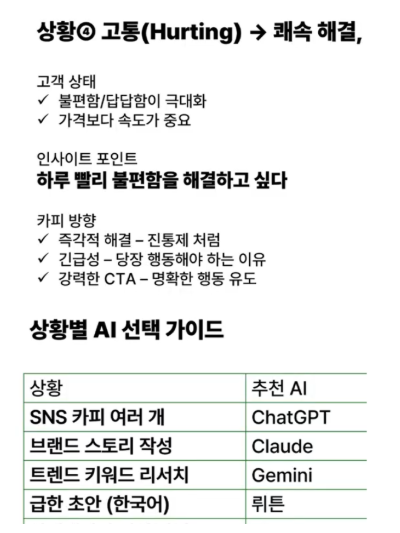 상황④ 고통(Hurting) → 쾌속 해결,

고객 상태
✓ 불편함/답답함이 극대화
✓ 가격보다 속도가 중요

인사이트 포인트
하루 빨리 불편함을 해결하고 싶다

카피 방향
✓ 즉각적 해결 – 진통제 처럼
✓ 긴급성 – 당장 행동해야 하는 이유
✓ 강력한 CTA – 명확한 행동 유도

상황별 AI 선택 가이드

| 상황 | 추천 AI |
|---|---|
| SNS 카피 여러 개 | ChatGPT |
| 브랜드 스토리 작성 | Claude |
| 트렌드 키워드 리서치 | Gemini |
| 급한 초안 (한국어) | 뤼튼 |